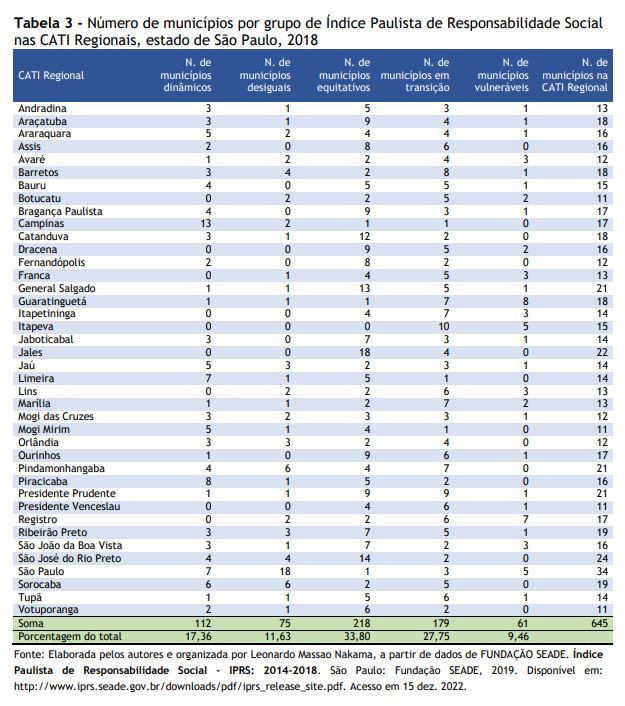 **Tabela 3 -** Número de municípios por grupo de Índice Paulista de Responsabilidade Social nas CATI Regionais, estado de São Paulo, 2018

| CATI Regional | N. de municípios dinâmicos | N. de municípios desiguais | N. de municípios equitativos | N. de municípios em transição | N. de municípios vulneráveis | N. de municípios na CATI Regional |
|---|---|---|---|---|---|---|
| Andradina | 3 | 1 | 5 | 3 | 1 | 13 |
| Araçatuba | 3 | 1 | 9 | 4 | 1 | 18 |
| Araraquara | 5 | 2 | 4 | 4 | 1 | 16 |
| Assis | 2 | 0 | 8 | 6 | 0 | 16 |
| Avaré | 1 | 2 | 2 | 4 | 3 | 12 |
| Barretos | 3 | 4 | 2 | 8 | 1 | 18 |
| Bauru | 4 | 0 | 5 | 5 | 1 | 15 |
| Botucatu | 0 | 2 | 2 | 5 | 2 | 11 |
| Bragança Paulista | 4 | 0 | 9 | 3 | 1 | 17 |
| Campinas | 13 | 2 | 1 | 1 | 0 | 17 |
| Catanduva | 3 | 1 | 12 | 2 | 0 | 18 |
| Dracena | 0 | 0 | 9 | 5 | 2 | 16 |
| Fernandópolis | 2 | 0 | 8 | 2 | 0 | 12 |
| Franca | 0 | 1 | 4 | 5 | 3 | 13 |
| General Salgado | 1 | 1 | 13 | 5 | 1 | 21 |
| Guaratinguetá | 1 | 1 | 1 | 7 | 8 | 18 |
| Itapetininga | 0 | 0 | 4 | 7 | 3 | 14 |
| Itapeva | 0 | 0 | 0 | 10 | 5 | 15 |
| Jaboticabal | 3 | 0 | 7 | 3 | 1 | 14 |
| Jales | 0 | 0 | 18 | 4 | 0 | 22 |
| Jaú | 5 | 3 | 2 | 3 | 1 | 14 |
| Limeira | 7 | 1 | 5 | 1 | 0 | 14 |
| Lins | 0 | 2 | 2 | 6 | 3 | 13 |
| Marília | 1 | 1 | 2 | 7 | 2 | 13 |
| Mogi das Cruzes | 3 | 2 | 3 | 3 | 1 | 12 |
| Mogi Mirim | 5 | 1 | 4 | 1 | 0 | 11 |
| Orlândia | 3 | 3 | 2 | 4 | 0 | 12 |
| Ourinhos | 1 | 0 | 9 | 6 | 1 | 17 |
| Pindamonhangaba | 4 | 6 | 4 | 7 | 0 | 21 |
| Piracicaba | 8 | 1 | 5 | 2 | 0 | 16 |
| Presidente Prudente | 1 | 1 | 9 | 9 | 1 | 21 |
| Presidente Venceslau | 0 | 0 | 4 | 6 | 1 | 11 |
| Registro | 0 | 2 | 2 | 6 | 7 | 17 |
| Ribeirão Preto | 3 | 3 | 7 | 5 | 1 | 19 |
| São João da Boa Vista | 3 | 1 | 7 | 2 | 3 | 16 |
| São José do Rio Preto | 4 | 4 | 14 | 2 | 0 | 24 |
| São Paulo | 7 | 18 | 1 | 3 | 5 | 34 |
| Sorocaba | 6 | 6 | 2 | 5 | 0 | 19 |
| Tupã | 1 | 1 | 5 | 6 | 1 | 14 |
| Votuporanga | 2 | 1 | 6 | 2 | 0 | 11 |
| Soma | 112 | 75 | 218 | 179 | 61 | 645 |
| Porcentagem do total | 17,36 | 11,63 | 33,80 | 27,75 | 9,46 | |

Fonte: Elaborada pelos autores e organizada por Leonardo Massao Nakama, a partir de dados de FUNDAÇÃO SEADE. **Índice Paulista de Responsabilidade Social - IPRS: 2014-2018.** São Paulo: Fundação SEADE, 2019. Disponível em: http://www.iprs.seade.gov.br/downloads/pdf/iprs_release_site.pdf. Acesso em 15 dez. 2022.